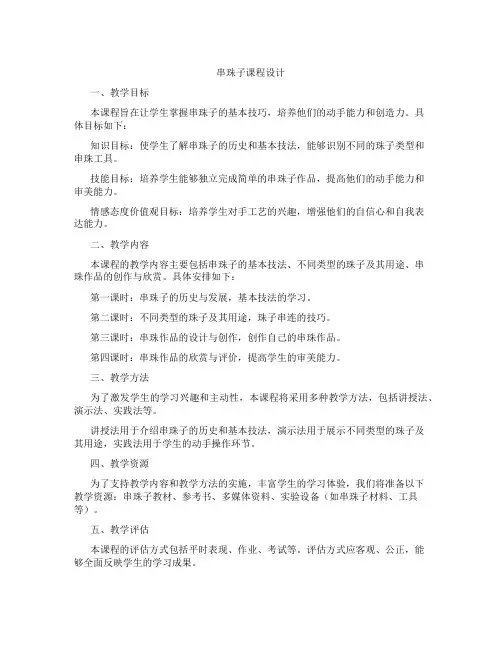 串珠子课程设计

一、教学目标

本课程旨在让学生掌握串珠子的基本技巧，培养他们的动手能力和创造力。具体目标如下：

知识目标：使学生了解串珠子的历史和基本技法，能够识别不同的珠子类型和串珠工具。

技能目标：培养学生能够独立完成简单的串珠子作品，提高他们的动手能力和审美能力。

情感态度价值观目标：培养学生对手工艺的兴趣，增强他们的自信心和自我表达能力。

二、教学内容

本课程的教学内容主要包括串珠子的基本技法、不同类型的珠子及其用途、串珠作品的创作与欣赏。具体安排如下：

第一课时：串珠子的历史与发展，基本技法的学习。

第二课时：不同类型的珠子及其用途，珠子串连的技巧。

第三课时：串珠作品的设计与创作，创作自己的串珠作品。

第四课时：串珠作品的欣赏与评价，提高学生的审美能力。

三、教学方法

为了激发学生的学习兴趣和主动性，本课程将采用多种教学方法，包括讲授法、演示法、实践法等。

讲授法用于介绍串珠子的历史和基本技法，演示法用于展示不同类型的珠子及其用途，实践法用于学生的动手操作环节。

四、教学资源

为了支持教学内容和教学方法的实施，丰富学生的学习体验，我们将准备以下教学资源：串珠子教材、参考书、多媒体资料、实验设备（如串珠子材料、工具等）。

五、教学评估

本课程的评估方式包括平时表现、作业、考试等。评估方式应客观、公正，能够全面反映学生的学习成果。